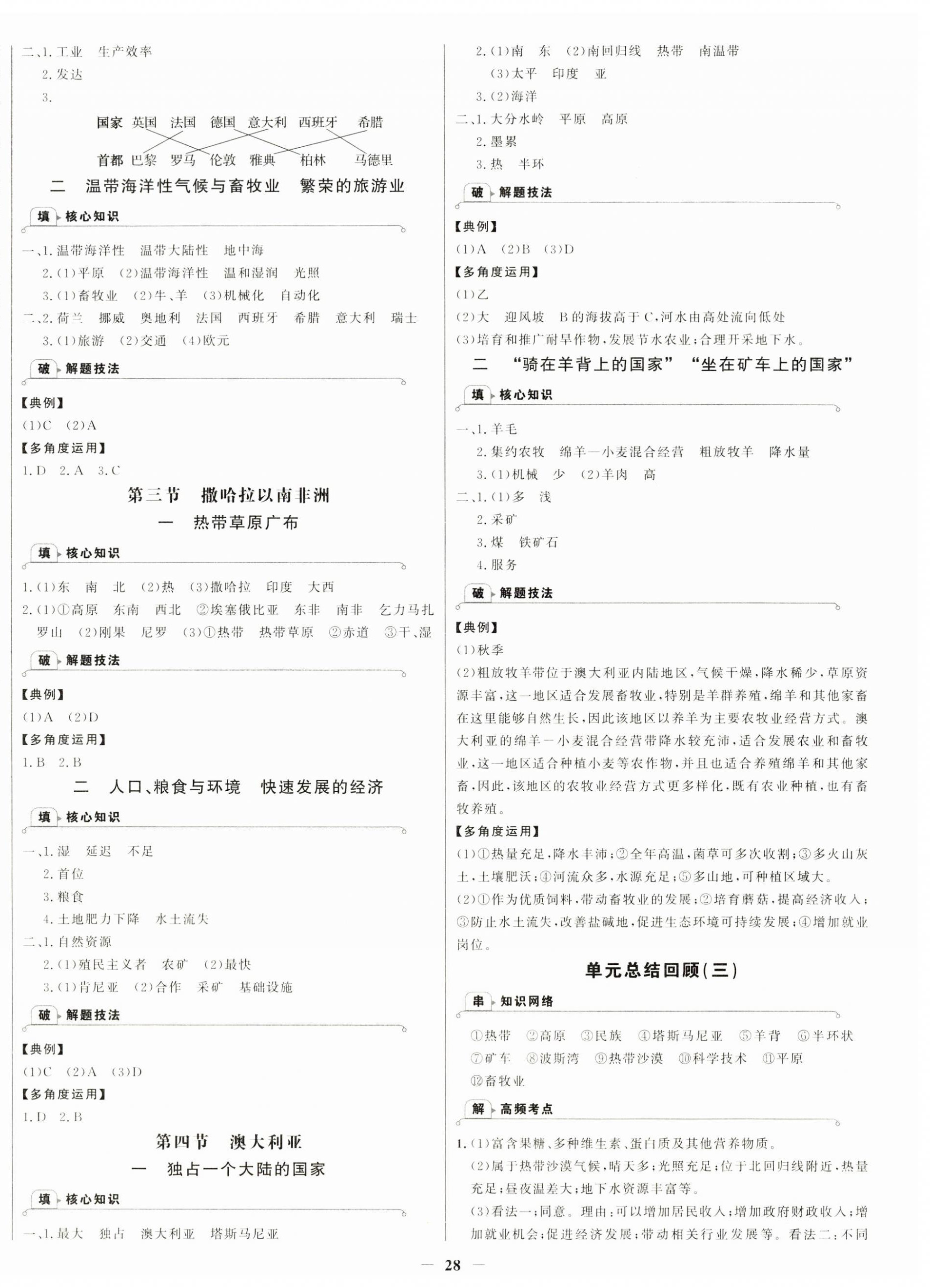 二、1.工业 生产效率

2.发达

3.

国家 英国 法国 德国 意大利 西班牙 希腊

首都 巴黎 罗马 伦敦 雅典 柏林 马德里

二 温带海洋性气候与畜牧业 繁荣的旅游业

填 核心知识

一、1.温带海洋性 温带大陆性 地中海

2.(1)平原 (2)温带海洋性 温和湿润 光照

3.(1)畜牧业 (2)牛、羊 (3)机械化 自动化

二、2.荷兰 挪威 奥地利 法国 西班牙 希腊 意大利 瑞士

3.(1)旅游 (2)交通 (4)欧元

破 解题技法

【典例】

(1)C (2)A

【多角度运用】

1.D 2.A 3.C

第三节 撒哈拉以南非洲

一 热带草原广布

填 核心知识

1.(1)东 南 北 (2)热 (3)撒哈拉 印度 大西

2.(1)①高原 东南 西北 ②埃塞俄比亚 东非 南非 乞力马扎罗山 (2)刚果 尼罗 (3)①热带 热带草原 ②赤道 ③干、湿

破 解题技法

【典例】

(1)A (2)D

【多角度运用】

1.B 2.B

二 人口、粮食与环境 快速发展的经济

填 核心知识

一、1.湿 延迟 不足

2.首位

3.粮食

4.土地肥力下降 水土流失

二、1.自然资源

2.(1)殖民主义者 农矿 (2)最快

3.(1)肯尼亚 (2)合作 采矿 基础设施

破 解题技法

【典例】

(1)C (2)A (3)D

【多角度运用】

1.D 2.B

第四节 澳大利亚

一 独占一个大陆的国家

填 核心知识

一、1.最大 独占 澳大利亚 塔斯马尼亚

2.(1)南 东 (2)南回归线 热带 南温带

(3)太平 印度 亚

3.(2)海洋

二、1.大分水岭 平原 高原

2.墨累

3.热 半环

破 解题技法

【典例】

(1)A (2)B (3)D

【多角度运用】

(1)乙

(2)大 迎风坡 B的海拔高于C,河水由高处流向低处

(3)培育和推广耐旱作物,发展节水农业;合理开采地下水。

二 “骑在羊背上的国家” “坐在矿车上的国家”

填 核心知识

一、1.羊毛

2.集约农牧 绵羊—小麦混合经营 粗放牧羊 降水量

3.(1)机械 少 (2)羊肉 高

二、1.(1)多 浅

2.采矿

3.煤 铁矿石

4.服务

破 解题技法

【典例】

(1)秋季

(2)粗放牧羊带位于澳大利亚内陆地区,气候干燥,降水稀少,草原资源丰富,这一地区适合发展畜牧业,特别是羊群养殖,绵羊和其他家畜在这里能够自然生长,因此该地区以养羊为主要农牧业经营方式。澳大利亚的绵羊—小麦混合经营带降水较充沛,适合发展农业和畜牧业,这一地区适合种植小麦等农作物,并且也适合养殖绵羊和其他家畜,因此,该地区的农牧业经营方式更多样化,既有农业种植,也有畜牧养殖。

【多角度运用】

(1)①热量充足,降水丰沛;②全年高温,菌草可多次收割;③多火山灰土,土壤肥沃;④河流众多,水源充足;⑤多山地,可种植区域大。

(2)①作为优质饲料,带动畜牧业的发展;②培育蘑菇,提高经济收入;③防止水土流失,改善盐碱地,促进生态环境可持续发展;④增加就业岗位。

单元总结回顾(三)

串 知识网络

①热带 ②高原 ③民族 ④塔斯马尼亚 ⑤羊背 ⑥半环状 ⑦矿车 ⑧波斯湾 ⑨热带沙漠 ⑩科学技术 ⑪平原 ⑫畜牧业

解 高频考点

1.(1)富含果糖、多种维生素、蛋白质及其他营养物质。

(2)属于热带沙漠气候,晴天多;光照充足;位于北回归线附近,热量充足;昼夜温差大;地下水资源丰富等。

(3)看法一:同意。理由:可以增加居民收入;增加政府财政收入;增加就业机会;促进经济发展;带动相关行业发展等。看法二:不同

— 28 —